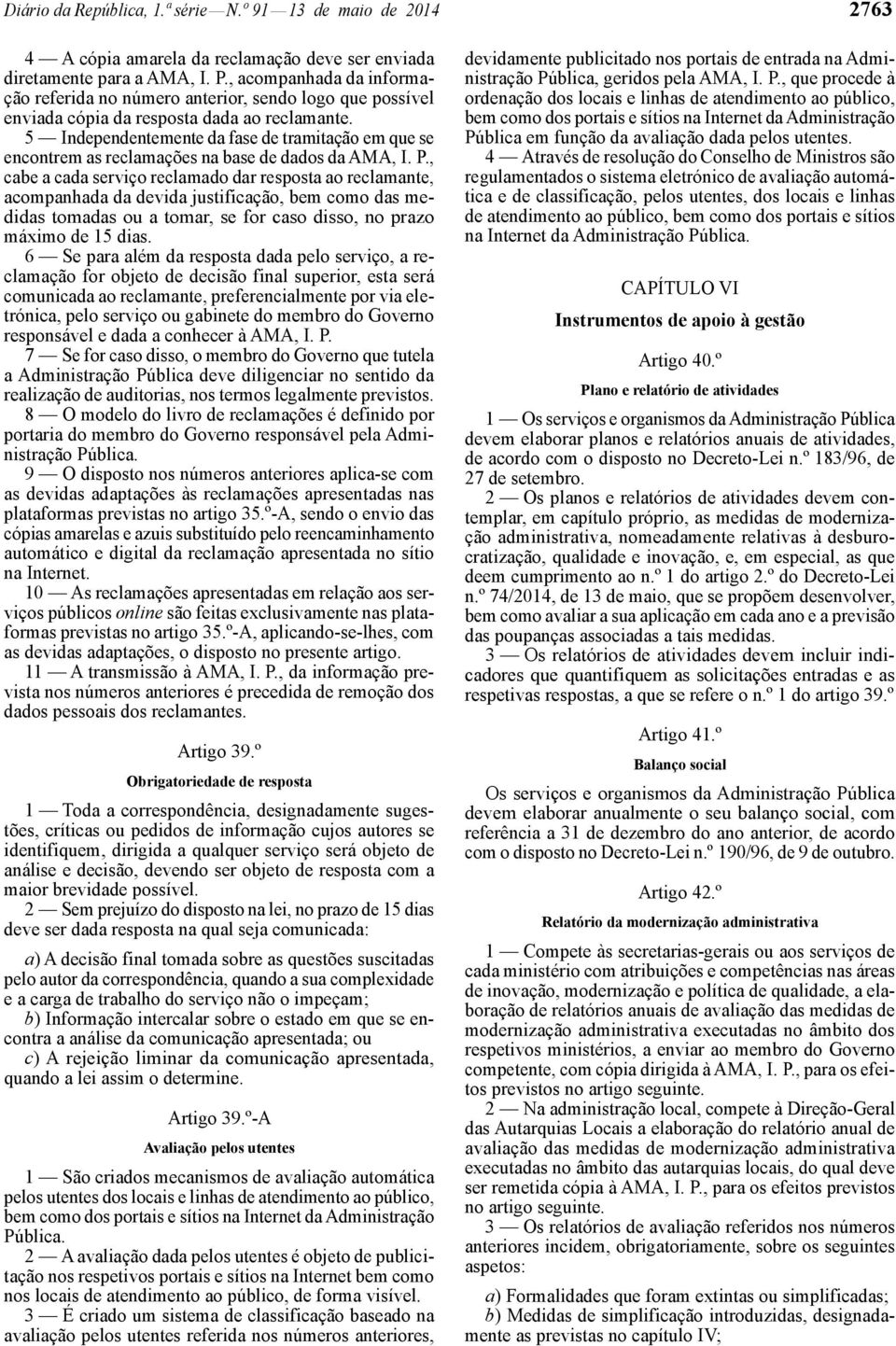 Diário da República, 1.ª série — N.º 91 — 13 de maio de 2014

2763

4 — A cópia amarela da reclamação deve ser enviada diretamente para a AMA, I. P., acompanhada da informação referida no número anterior, sendo logo que possível enviada cópia da resposta dada ao reclamante.

5 — Independentemente da fase de tramitação em que se encontrem as reclamações na base de dados da AMA, I. P., cabe a cada serviço reclamado dar resposta ao reclamante, acompanhada da devida justificação, bem como das medidas tomadas ou a tomar, se for caso disso, no prazo máximo de 15 dias.

6 — Se para além da resposta dada pelo serviço, a reclamação for objeto de decisão final superior, esta será comunicada ao reclamante, preferencialmente por via eletrónica, pelo serviço ou gabinete do membro do Governo responsável e dada a conhecer à AMA, I. P.

7 — Se for caso disso, o membro do Governo que tutela a Administração Pública deve diligenciar no sentido da realização de auditorias, nos termos legalmente previstos.

8 — O modelo do livro de reclamações é definido por portaria do membro do Governo responsável pela Administração Pública.

9 — O disposto nos números anteriores aplica-se com as devidas adaptações às reclamações apresentadas nas plataformas previstas no artigo 35.º-A, sendo o envio das cópias amarelas e azuis substituído pelo reencaminhamento automático e digital da reclamação apresentada no sítio na Internet.

10 — As reclamações apresentadas em relação aos serviços públicos online são feitas exclusivamente nas plataformas previstas no artigo 35.º-A, aplicando-se-lhes, com as devidas adaptações, o disposto no presente artigo.

11 — A transmissão à AMA, I. P., da informação prevista nos números anteriores é precedida de remoção dos dados pessoais dos reclamantes.

Artigo 39.º

Obrigatoriedade de resposta

1 — Toda a correspondência, designadamente sugestões, críticas ou pedidos de informação cujos autores se identifiquem, dirigida a qualquer serviço será objeto de análise e decisão, devendo ser objeto de resposta com a maior brevidade possível.

2 — Sem prejuízo do disposto na lei, no prazo de 15 dias deve ser dada resposta na qual seja comunicada:

a) A decisão final tomada sobre as questões suscitadas pelo autor da correspondência, quando a sua complexidade e a carga de trabalho do serviço não o impeçam;

b) Informação intercalar sobre o estado em que se encontra a análise da comunicação apresentada; ou

c) A rejeição liminar da comunicação apresentada, quando a lei assim o determine.

Artigo 39.º-A

Avaliação pelos utentes

1 — São criados mecanismos de avaliação automática pelos utentes dos locais e linhas de atendimento ao público, bem como dos portais e sítios na Internet da Administração Pública.

2 — A avaliação dada pelos utentes é objeto de publicitação nos respetivos portais e sítios na Internet bem como nos locais de atendimento ao público, de forma visível.

3 — É criado um sistema de classificação baseado na avaliação pelos utentes referida nos números anteriores, devidamente publicitado nos portais de entrada na Administração Pública, geridos pela AMA, I. P., que procede à ordenação dos locais e linhas de atendimento ao público, bem como dos portais e sítios na Internet da Administração Pública em função da avaliação dada pelos utentes.

4 — Através de resolução do Conselho de Ministros são regulamentados o sistema eletrónico de avaliação automática e de classificação, pelos utentes, dos locais e linhas de atendimento ao público, bem como dos portais e sítios na Internet da Administração Pública.

CAPÍTULO VI

Instrumentos de apoio à gestão

Artigo 40.º

Plano e relatório de atividades

1 — Os serviços e organismos da Administração Pública devem elaborar planos e relatórios anuais de atividades, de acordo com o disposto no Decreto-Lei n.º 183/96, de 27 de setembro.

2 — Os planos e relatórios de atividades devem contemplar, em capítulo próprio, as medidas de modernização administrativa, nomeadamente relativas à desburocratização, qualidade e inovação, e, em especial, as que deem cumprimento ao n.º 1 do artigo 2.º do Decreto-Lei n.º 74/2014, de 13 de maio, que se propõem desenvolver, bem como avaliar a sua aplicação em cada ano e a previsão das poupanças associadas a tais medidas.

3 — Os relatórios de atividades devem incluir indicadores que quantifiquem as solicitações entradas e as respetivas respostas, a que se refere o n.º 1 do artigo 39.º

Artigo 41.º

Balanço social

Os serviços e organismos da Administração Pública devem elaborar anualmente o seu balanço social, com referência a 31 de dezembro do ano anterior, de acordo com o disposto no Decreto-Lei n.º 190/96, de 9 de outubro.

Artigo 42.º

Relatório da modernização administrativa

1 — Compete às secretarias-gerais ou aos serviços de cada ministério com atribuições e competências nas áreas de inovação, modernização e política de qualidade, a elaboração de relatórios anuais de avaliação das medidas de modernização administrativa executadas no âmbito dos respetivos ministérios, a enviar ao membro do Governo competente, com cópia dirigida à AMA, I. P., para os efeitos previstos no artigo seguinte.

2 — Na administração local, compete à Direção-Geral das Autarquias Locais a elaboração do relatório anual de avaliação das medidas de modernização administrativa executadas no âmbito das autarquias locais, do qual deve ser remetida cópia à AMA, I. P., para os efeitos previstos no artigo seguinte.

3 — Os relatórios de avaliação referidos nos números anteriores incidem, obrigatoriamente, sobre os seguintes aspetos:

a) Formalidades que foram extintas ou simplificadas;

b) Medidas de simplificação introduzidas, designadamente as previstas no capítulo IV;